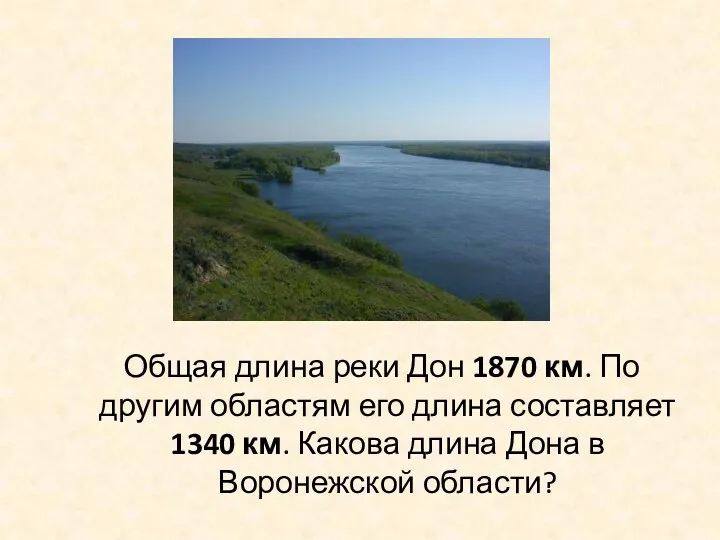 Общая длина реки Дон 1870 км. По другим областям его длина составляет 1340 км. Какова длина Дона в Воронежской области?